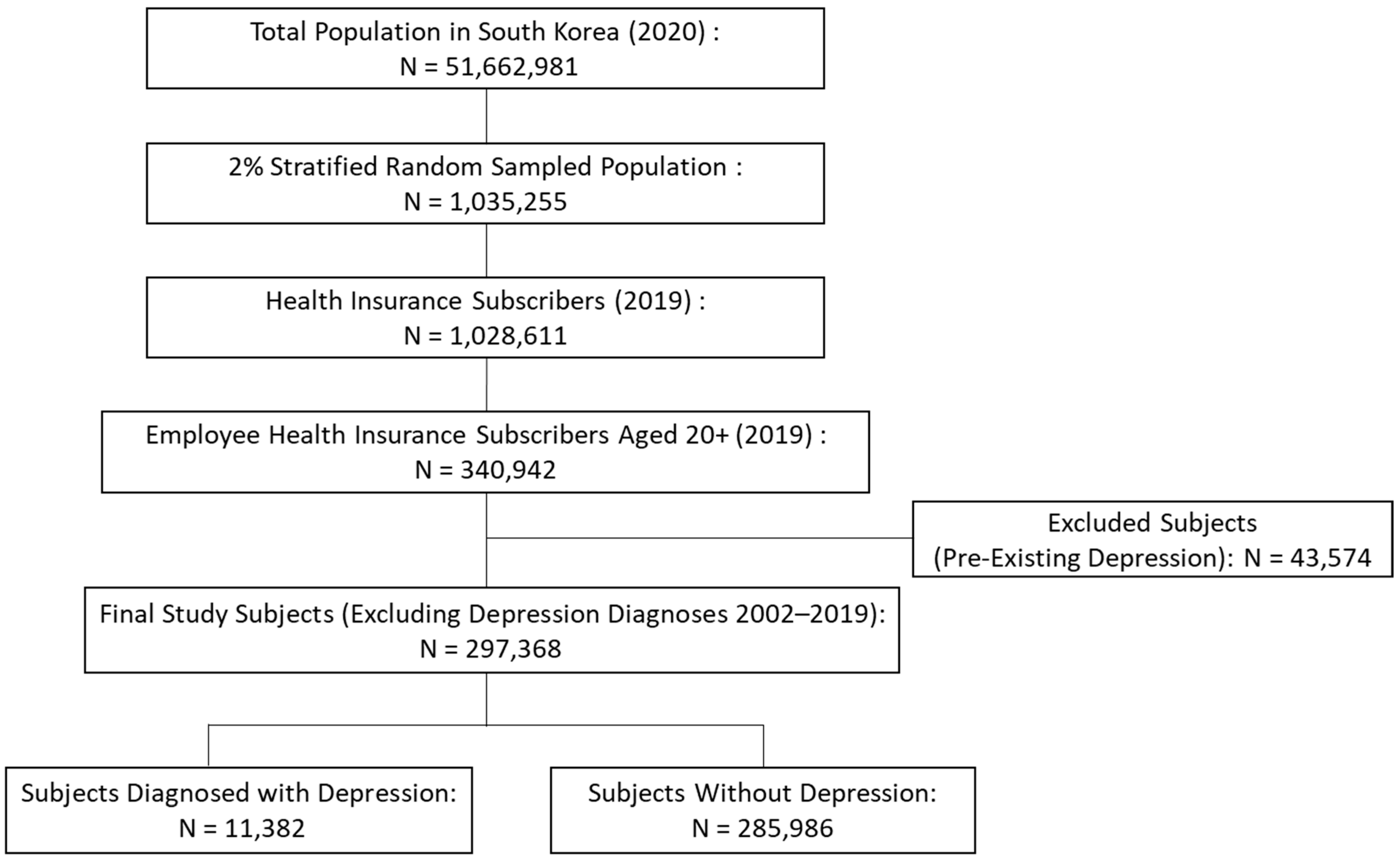 Total Population in South Korea (2020) :
N = 51,662,981

2% Stratified Random Sampled Population :
N = 1,035,255

Health Insurance Subscribers (2019) :
N = 1,028,611

Employee Health Insurance Subscribers Aged 20+ (2019) :
N = 340,942

Excluded Subjects
(Pre-Existing Depression): N = 43,574

Final Study Subjects (Excluding Depression Diagnoses 2002–2019):
N = 297,368

Subjects Diagnosed with Depression:
N = 11,382

Subjects Without Depression:
N = 285,986